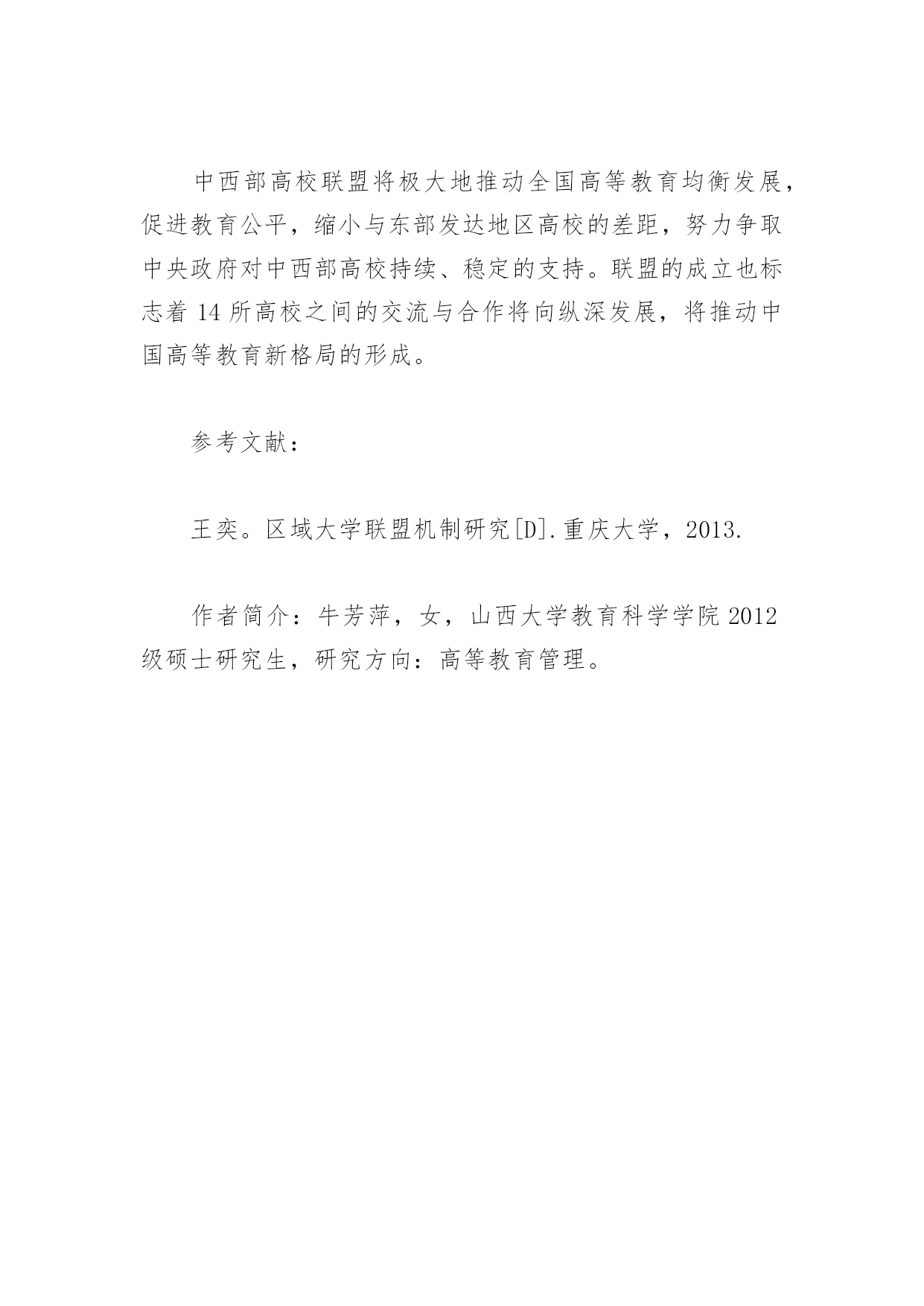 中西部高校联盟将极大地推动全国高等教育均衡发展，促进教育公平，缩小与东部发达地区高校的差距，努力争取中央政府对中西部高校持续、稳定的支持。联盟的成立也标志着 14 所高校之间的交流与合作将向纵深发展，将推动中国高等教育新格局的形成。

参考文献：

王奕。区域大学联盟机制研究[D].重庆大学，2013.

作者简介：牛芳萍，女，山西大学教育科学学院 2012 级硕士研究生，研究方向：高等教育管理。